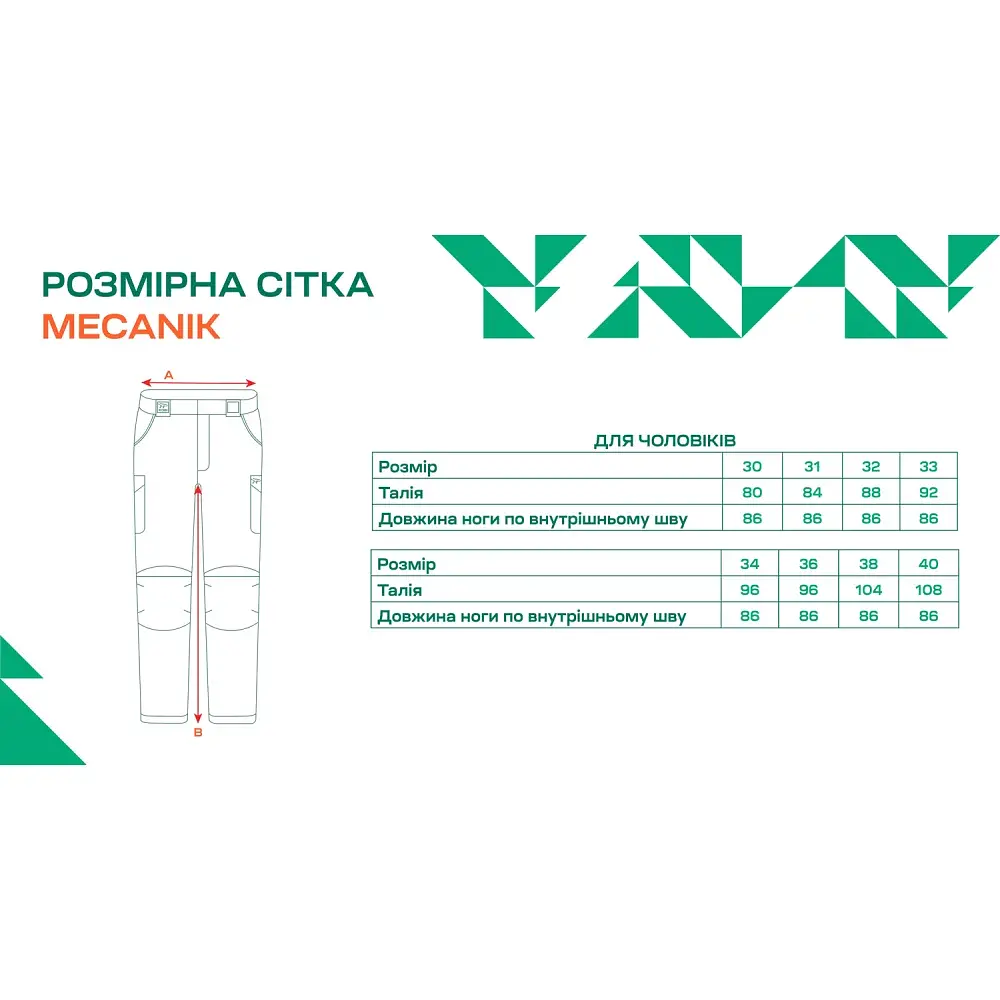 РОЗМІРНА СІТКА
MECANIK

A

B

ДЛЯ ЧОЛОВІКІВ

| Розмір | 30 | 31 | 32 | 33 |
|---|---|---|---|---|
| Талія | 80 | 84 | 88 | 92 |
| Довжина ноги по внутрішньому шву | 86 | 86 | 86 | 86 |

| Розмір | 34 | 36 | 38 | 40 |
|---|---|---|---|---|
| Талія | 96 | 96 | 104 | 108 |
| Довжина ноги по внутрішньому шву | 86 | 86 | 86 | 86 |